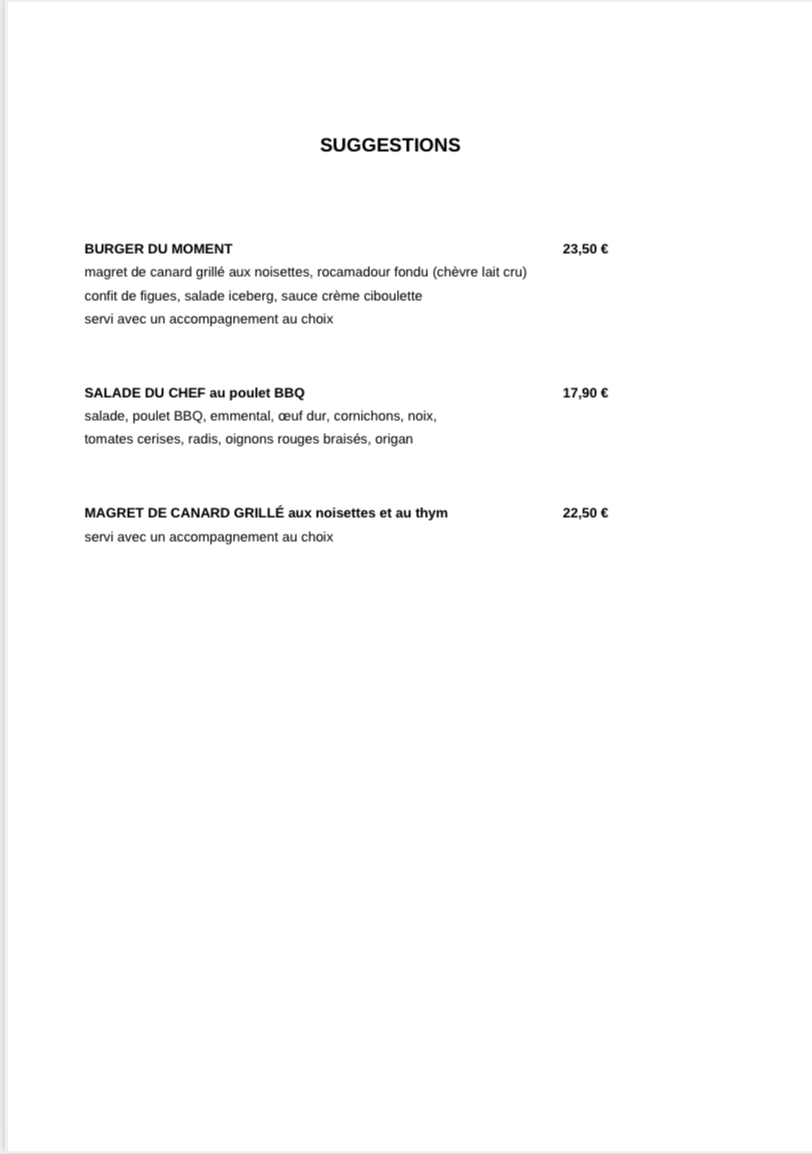 SUGGESTIONS

BURGER DU MOMENT 23,50 €
magret de canard grillé aux noisettes, rocamadour fondu (chèvre lait cru)
confit de figues, salade iceberg, sauce crème ciboulette
servi avec un accompagnement au choix

SALADE DU CHEF au poulet BBQ 17,90 €
salade, poulet BBQ, emmental, œuf dur, cornichons, noix,
tomates cerises, radis, oignons rouges braisés, origan

MAGRET DE CANARD GRILLÉ aux noisettes et au thym 22,50 €
servi avec un accompagnement au choix